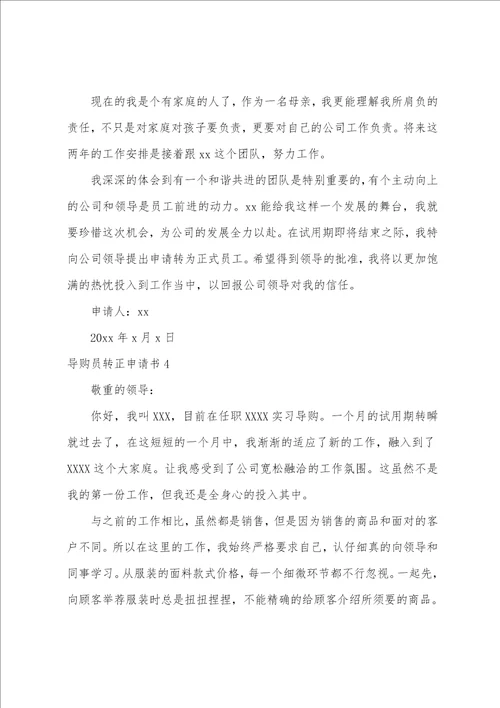 现在的我是个有家庭的人了，作为一名母亲，我更能理解我所肩负的责任，不只是对家庭对孩子要负责，更要对自己的公司工作负责。将来这两年的工作安排是接着跟 xx 这个团队，努力工作。

我深深的体会到有一个和谐共进的团队是特别重要的，有个主动向上的公司和领导是员工前进的动力。xx 能给我这样一个发展的舞台，我就要珍惜这次机会，为公司的发展全力以赴。在试用期即将结束之际，我特向公司领导提出申请转为正式员工。希望得到领导的批准，我将以更加饱满的热忱投入到工作当中，以回报公司领导对我的信任。

申请人：xx

20xx 年 x 月 x 日

导购员转正申请书 4

敬重的领导：

你好，我叫 XXX，目前在任职 XXXX 实习导购。一个月的试用期转瞬就过去了，在这短短的一个月中，我渐渐的适应了新的工作，融入到了 XXXX 这个大家庭。让我感受到了公司宽松融洽的工作氛围。这虽然不是我的第一份工作，但我还是全身心的投入其中。

与之前的工作相比，虽然都是销售，但是因为销售的商品和面对的客户不同。所以在这里的工作，我始终严格要求自己，认仔细真的向领导和同事学习。从服装的面料款式价格，每一个细微环节都不行忽视。一起先，向顾客举荐服装时总是扭扭捏捏，不能精确的给顾客介绍所须要的商品。